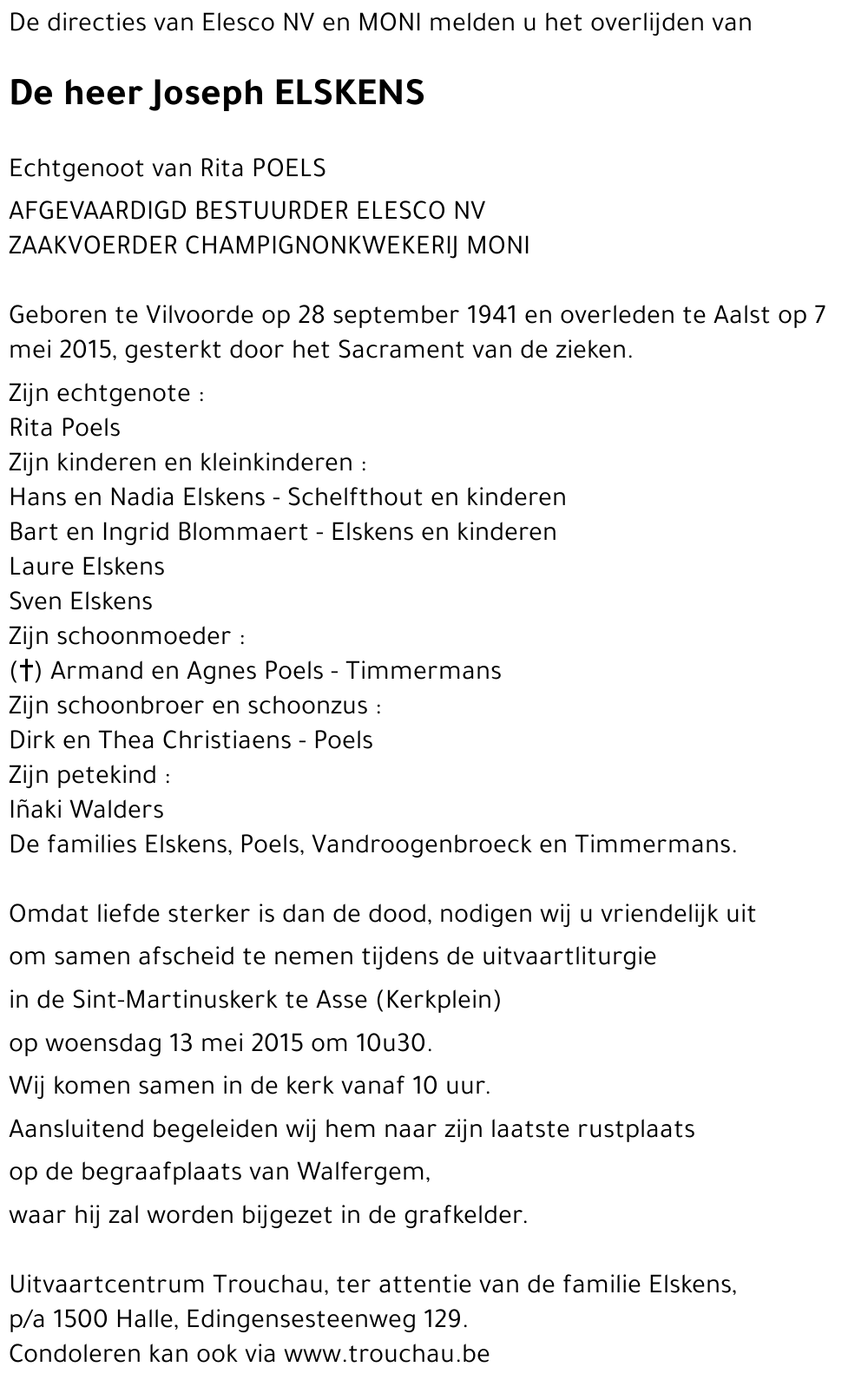 De directies van Elesco NV en MONI melden u het overlijden van

De heer Joseph ELSKENS

Echtgenoot van Rita POELS
AFGEVAARDIGD BESTUURDER ELESCO NV
ZAAKVOERDER CHAMPIGNONKWEKERIJ MONI

Geboren te Vilvoorde op 28 september 1941 en overleden te Aalst op 7 mei 2015, gesterkt door het Sacrament van de zieken.
Zijn echtgenote :
Rita Poels
Zijn kinderen en kleinkinderen :
Hans en Nadia Elskens - Schelfthout en kinderen
Bart en Ingrid Blommaert - Elskens en kinderen
Laure Elskens
Sven Elskens
Zijn schoonmoeder :
(†) Armand en Agnes Poels - Timmermans
Zijn schoonbroer en schoonzus :
Dirk en Thea Christiaens - Poels
Zijn petekind :
Iñaki Walders
De families Elskens, Poels, Vandroogenbroeck en Timmermans.

Omdat liefde sterker is dan de dood, nodigen wij u vriendelijk uit
om samen afscheid te nemen tijdens de uitvaartliturgie
in de Sint-Martinuskerk te Asse (Kerkplein)
op woensdag 13 mei 2015 om 10u30.
Wij komen samen in de kerk vanaf 10 uur.
Aansluitend begeleiden wij hem naar zijn laatste rustplaats
op de begraafplaats van Walfergem,
waar hij zal worden bijgezet in de grafkelder.

Uitvaartcentrum Trouchau, ter attentie van de familie Elskens,
p/a 1500 Halle, Edingensesteenweg 129.
Condoleren kan ook via www.trouchau.be